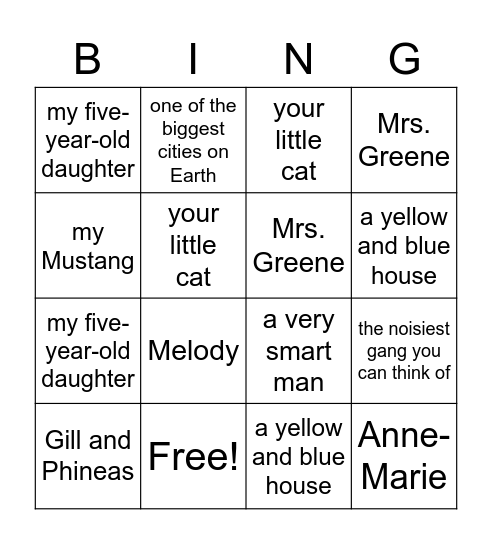 | B | I | N | G |
|---|---|---|---|
| my five-year-old daughter | one of the biggest cities on Earth | your little cat | Mrs. Greene |
| my Mustang | your little cat | Mrs. Greene | a yellow and blue house |
| my five-year-old daughter | Melody | a very smart man | the noisiest gang you can think of |
| Gill and Phineas | Free! | a yellow and blue house | Anne-Marie |